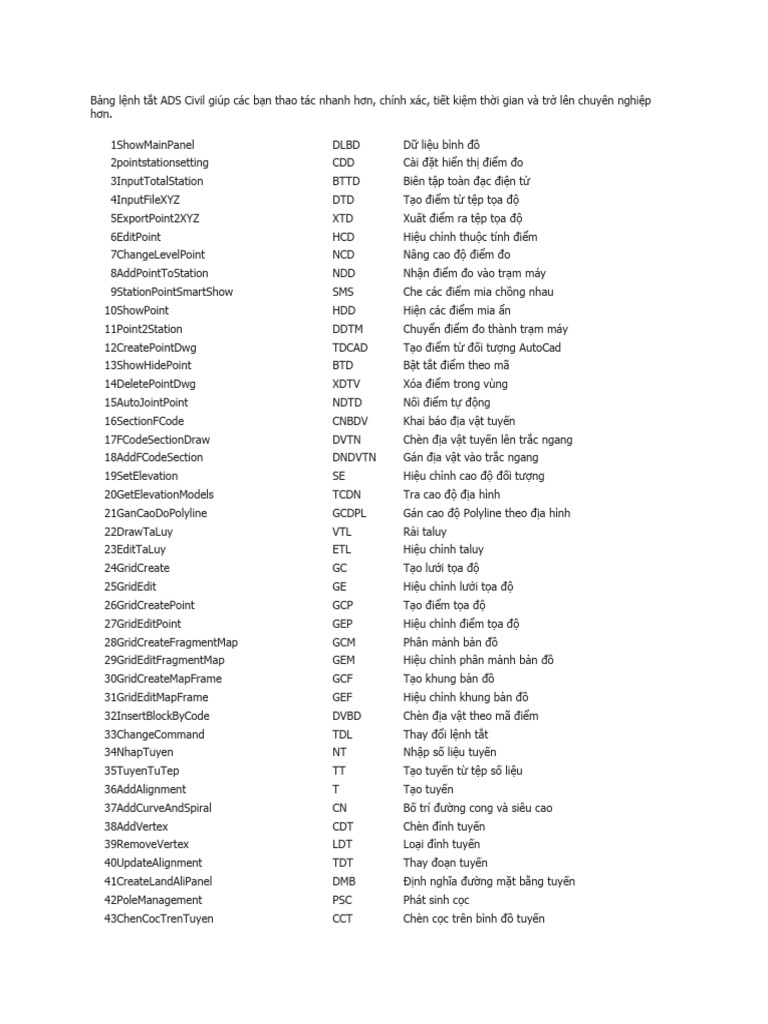 Bảng lệnh tắt ADS Civil giúp các bạn thao tác nhanh hơn, chính xác, tiết kiệm thời gian và trở lên chuyên nghiệp hơn.

| | | |
|---|---|---|
| 1ShowMainPanel | DLBD | Dữ liệu bình đồ |
| 2pointstationsetting | CDD | Cài đặt hiển thị điểm đo |
| 3InputTotalStation | BTTD | Biên tập toàn đạc điện tử |
| 4InputFileXYZ | DTD | Tạo điểm từ tệp tọa độ |
| 5ExportPoint2XYZ | XTD | Xuất điểm ra tệp tọa độ |
| 6EditPoint | HCD | Hiệu chỉnh thuộc tính điểm |
| 7ChangeLevelPoint | NCD | Nâng cao độ điểm đo |
| 8AddPointToStation | NDD | Nhận điểm đo vào trạm máy |
| 9StationPointSmartShow | SMS | Che các điểm mia chồng nhau |
| 10ShowPoint | HDD | Hiện các điểm mia ẩn |
| 11Point2Station | DDTM | Chuyển điểm đo thành trạm máy |
| 12CreatePointDwg | TDCAD | Tạo điểm từ đối tượng AutoCad |
| 13ShowHidePoint | BTD | Bật tắt điểm theo mã |
| 14DeletePointDwg | XDTV | Xóa điểm trong vùng |
| 15AutoJointPoint | NDTD | Nối điểm tự động |
| 16SectionFCode | CNBDV | Khai báo địa vật tuyến |
| 17FCodeSectionDraw | DVTN | Chèn địa vật tuyến lên trắc ngang |
| 18AddFCodeSection | DNDVTN | Gán địa vật vào trắc ngang |
| 19SetElevation | SE | Hiệu chỉnh cao độ đối tượng |
| 20GetElevationModels | TCDN | Tra cao độ địa hình |
| 21GanCaoDoPolyline | GCDPL | Gán cao độ Polyline theo địa hình |
| 22DrawTaLuy | VTL | Rải taluy |
| 23EditTaLuy | ETL | Hiệu chỉnh taluy |
| 24GridCreate | GC | Tạo lưới tọa độ |
| 25GridEdit | GE | Hiệu chỉnh lưới tọa độ |
| 26GridCreatePoint | GCP | Tạo điểm tọa độ |
| 27GridEditPoint | GEP | Hiệu chỉnh điểm tọa độ |
| 28GridCreateFragmentMap | GCM | Phân mảnh bản đồ |
| 29GridEditFragmentMap | GEM | Hiệu chỉnh phân mảnh bản đồ |
| 30GridCreateMapFrame | GCF | Tạo khung bản đồ |
| 31GridEditMapFrame | GEF | Hiệu chỉnh khung bản đồ |
| 32InsertBlockByCode | DVBD | Chèn địa vật theo mã điểm |
| 33ChangeCommand | TDL | Thay đổi lệnh tắt |
| 34NhapTuyen | NT | Nhập số liệu tuyến |
| 35TuyenTuTep | TT | Tạo tuyến từ tệp số liệu |
| 36AddAlignment | T | Tạo tuyến |
| 37AddCurveAndSpiral | CN | Bố trí đường cong và siêu cao |
| 38AddVertex | CDT | Chèn đỉnh tuyến |
| 39RemoveVertex | LDT | Loại đỉnh tuyến |
| 40UpdateAlignment | TDT | Thay đoạn tuyến |
| 41CreateLandAliPanel | DMB | Định nghĩa đường mặt bằng tuyến |
| 42PoleManagement | PSC | Phát sinh cọc |
| 43ChenCocTrenTuyen | CCT | Chèn cọc trên bình đồ tuyến |